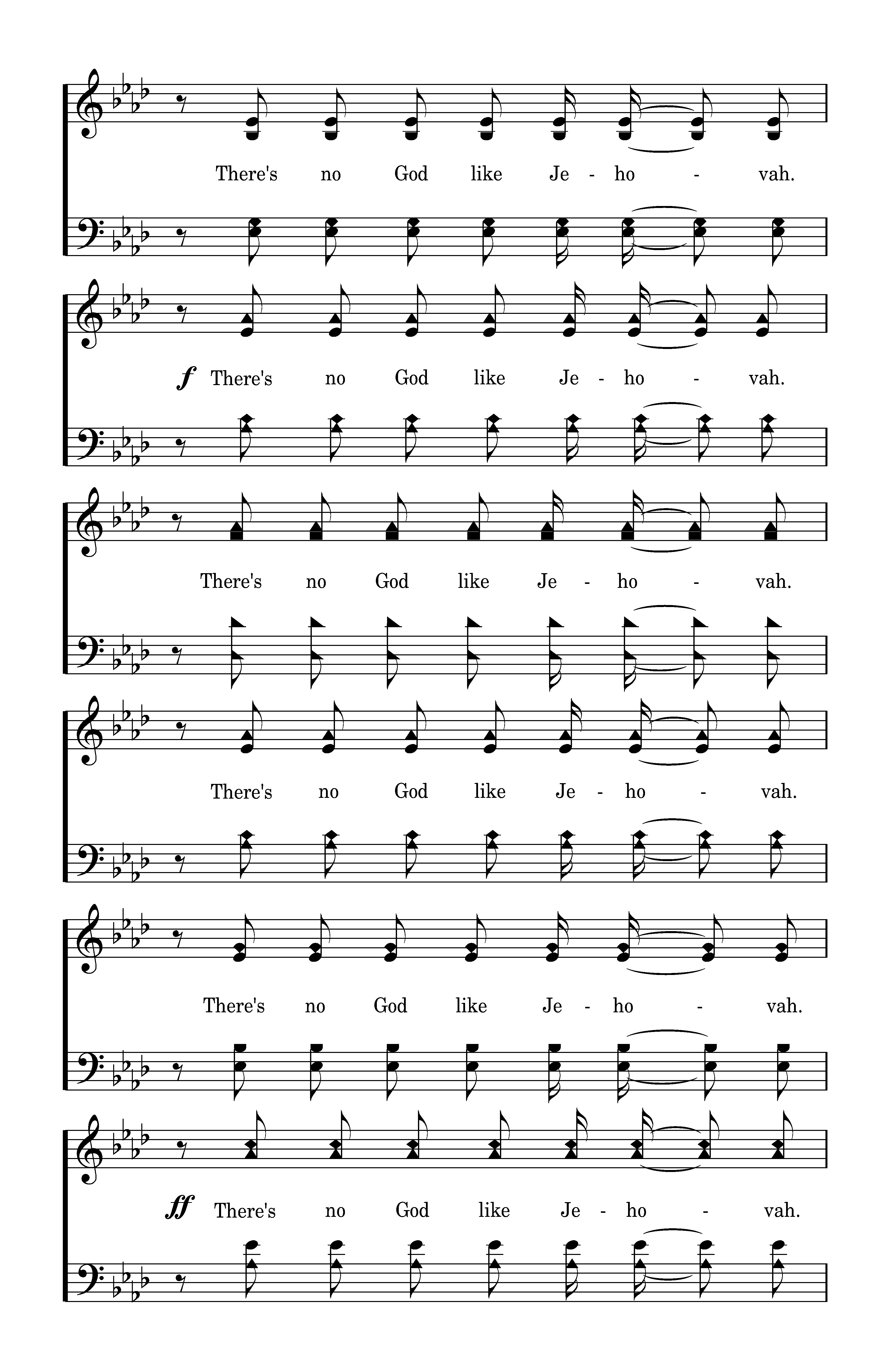 There's no God like Je - ho - vah.

f There's no God like Je - ho - vah.

There's no God like Je - ho - vah.

There's no God like Je - ho - vah.

There's no God like Je - ho - vah.

ff There's no God like Je - ho - vah.